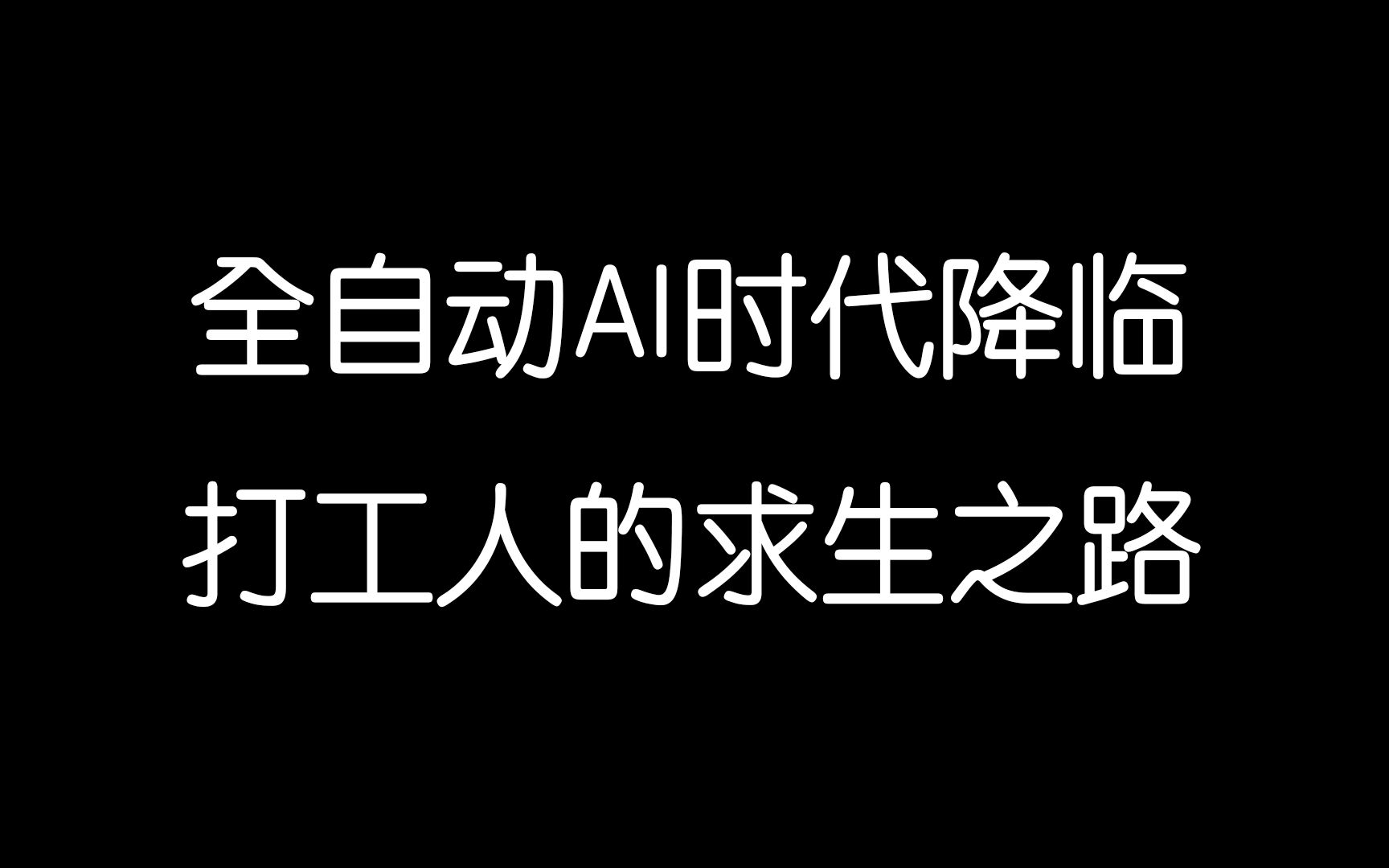 全自动AI时代降临
打工人的求生之路